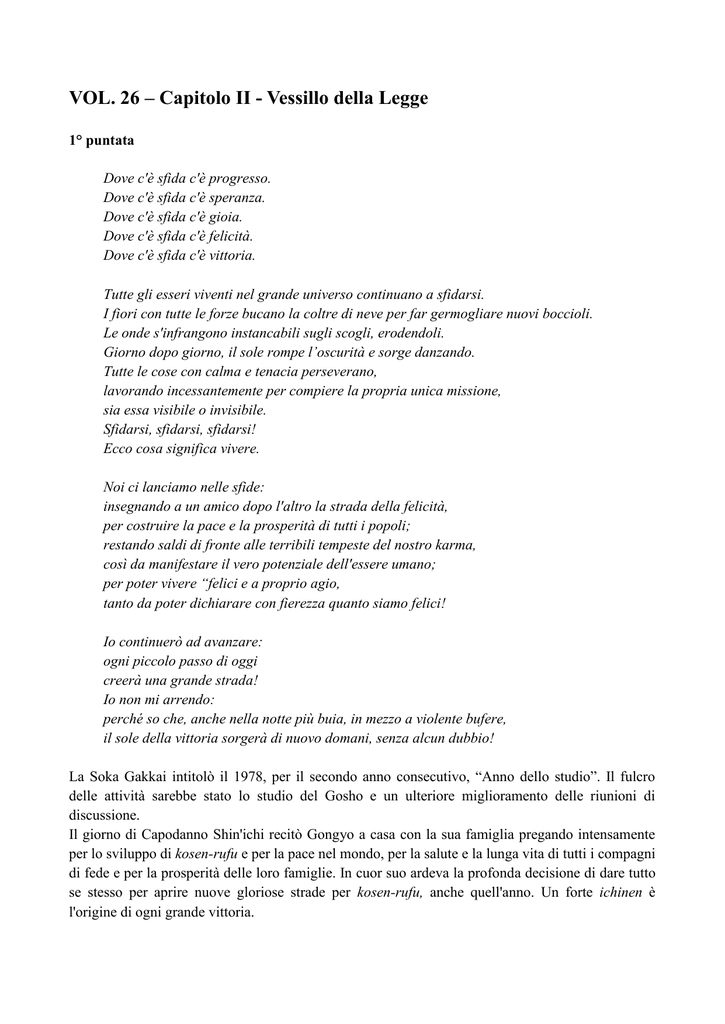 VOL. 26 – Capitolo II - Vessillo della Legge

1° puntata

Dove c'è sfida c'è progresso.
Dove c'è sfida c'è speranza.
Dove c'è sfida c'è gioia.
Dove c'è sfida c'è felicità.
Dove c'è sfida c'è vittoria.

Tutte gli esseri viventi nel grande universo continuano a sfidarsi.
I fiori con tutte le forze bucano la coltre di neve per far germogliare nuovi boccioli.
Le onde s'infrangono instancabili sugli scogli, erodendoli.
Giorno dopo giorno, il sole rompe l'oscurità e sorge danzando.
Tutte le cose con calma e tenacia perseverano,
lavorando incessantemente per compiere la propria unica missione,
sia essa visibile o invisibile.
Sfidarsi, sfidarsi, sfidarsi!
Ecco cosa significa vivere.

Noi ci lanciamo nelle sfide:
insegnando a un amico dopo l'altro la strada della felicità,
per costruire la pace e la prosperità di tutti i popoli;
restando saldi di fronte alle terribili tempeste del nostro karma,
così da manifestare il vero potenziale dell'essere umano;
per poter vivere "felici e a proprio agio,
tanto da poter dichiarare con fierezza quanto siamo felici!

Io continuerò ad avanzare:
ogni piccolo passo di oggi
creerà una grande strada!
Io non mi arrendo:
perché so che, anche nella notte più buia, in mezzo a violente bufere,
il sole della vittoria sorgerà di nuovo domani, senza alcun dubbio!

La Soka Gakkai intitolò il 1978, per il secondo anno consecutivo, "Anno dello studio". Il fulcro delle attività sarebbe stato lo studio del Gosho e un ulteriore miglioramento delle riunioni di discussione.
Il giorno di Capodanno Shin'ichi recitò Gongyo a casa con la sua famiglia pregando intensamente per lo sviluppo di kosen-rufu e per la pace nel mondo, per la salute e la lunga vita di tutti i compagni di fede e per la prosperità delle loro famiglie. In cuor suo ardeva la profonda decisione di dare tutto se stesso per aprire nuove gloriose strade per kosen-rufu, anche quell'anno. Un forte ichinen è l'origine di ogni grande vittoria.